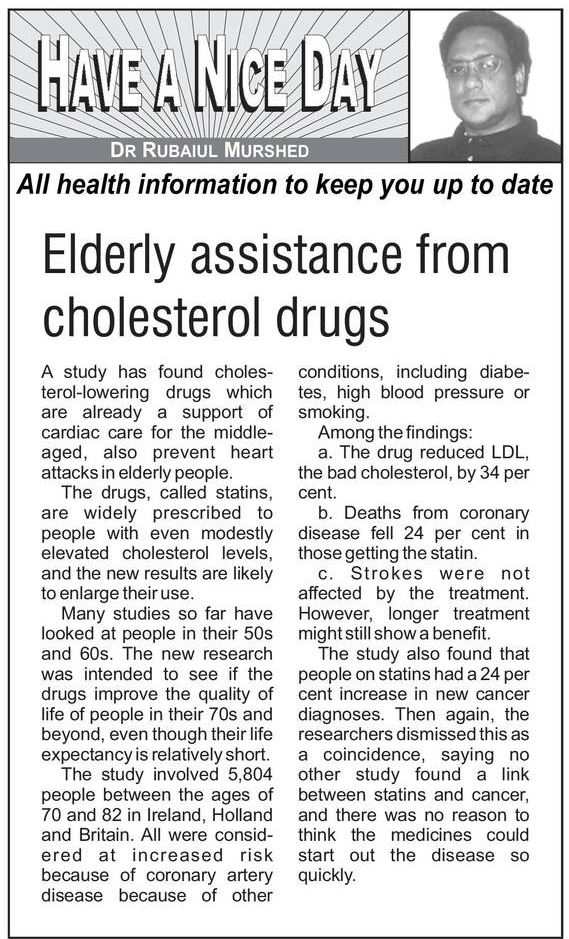 HAVE A NICE DAY

DR RUBAIUL MURSHED

All health information to keep you up to date

Elderly assistance from cholesterol drugs

A study has found cholesterol-lowering drugs which are already a support of cardiac care for the middle-aged, also prevent heart attacks in elderly people.

The drugs, called statins, are widely prescribed to people with even modestly elevated cholesterol levels, and the new results are likely to enlarge their use.

Many studies so far have looked at people in their 50s and 60s. The new research was intended to see if the drugs improve the quality of life of people in their 70s and beyond, even though their life expectancy is relatively short.

The study involved 5,804 people between the ages of 70 and 82 in Ireland, Holland and Britain. All were considered at increased risk because of coronary artery disease because of other conditions, including diabetes, high blood pressure or smoking.

Among the findings:

a. The drug reduced LDL, the bad cholesterol, by 34 per cent.

b. Deaths from coronary disease fell 24 per cent in those getting the statin.

c. Strokes were not affected by the treatment. However, longer treatment might still show a benefit.

The study also found that people on statins had a 24 per cent increase in new cancer diagnoses. Then again, the researchers dismissed this as a coincidence, saying no other study found a link between statins and cancer, and there was no reason to think the medicines could start out the disease so quickly.